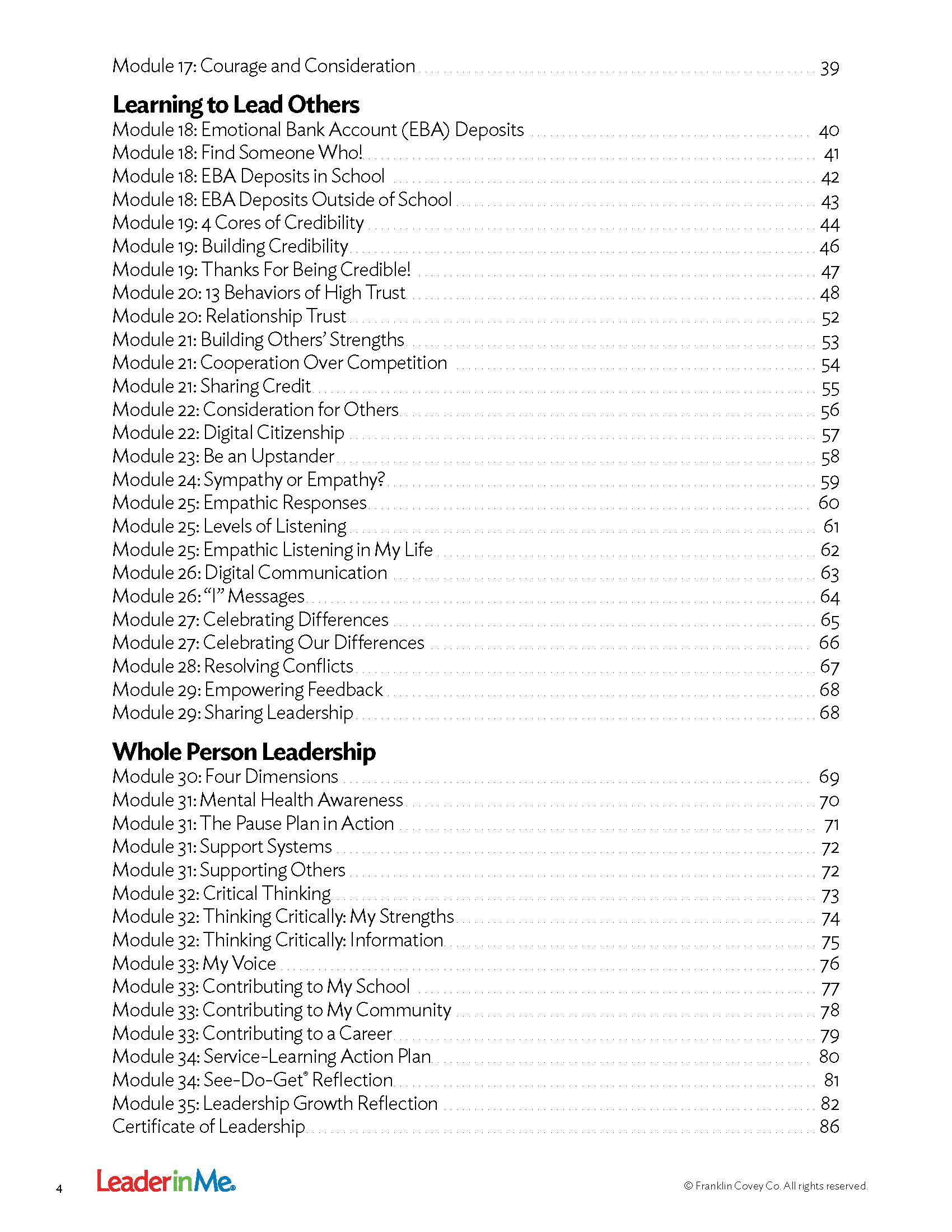 Module 17: Courage and Consideration 39

Learning to Lead Others

Module 18: Emotional Bank Account (EBA) Deposits 40
Module 18: Find Someone Who! 41
Module 18: EBA Deposits in School 42
Module 18: EBA Deposits Outside of School 43
Module 19: 4 Cores of Credibility 44
Module 19: Building Credibility 46
Module 19: Thanks For Being Credible! 47
Module 20: 13 Behaviors of High Trust 48
Module 20: Relationship Trust 52
Module 21: Building Others' Strengths 53
Module 21: Cooperation Over Competition 54
Module 21: Sharing Credit 55
Module 22: Consideration for Others 56
Module 22: Digital Citizenship 57
Module 23: Be an Upstander 58
Module 24: Sympathy or Empathy? 59
Module 25: Empathic Responses 60
Module 25: Levels of Listening 61
Module 25: Empathic Listening in My Life 62
Module 26: Digital Communication 63
Module 26: "I" Messages 64
Module 27: Celebrating Differences 65
Module 27: Celebrating Our Differences 66
Module 28: Resolving Conflicts 67
Module 29: Empowering Feedback 68
Module 29: Sharing Leadership 68

Whole Person Leadership

Module 30: Four Dimensions 69
Module 31: Mental Health Awareness 70
Module 31: The Pause Plan in Action 71
Module 31: Support Systems 72
Module 31: Supporting Others 72
Module 32: Critical Thinking 73
Module 32: Thinking Critically: My Strengths 74
Module 32: Thinking Critically: Information 75
Module 33: My Voice 76
Module 33: Contributing to My School 77
Module 33: Contributing to My Community 78
Module 33: Contributing to a Career 79
Module 34: Service-Learning Action Plan 80
Module 34: See-Do-Get® Reflection 81
Module 35: Leadership Growth Reflection 82
Certificate of Leadership 86

4 LeaderinMe. © Franklin Covey Co. All rights reserved.